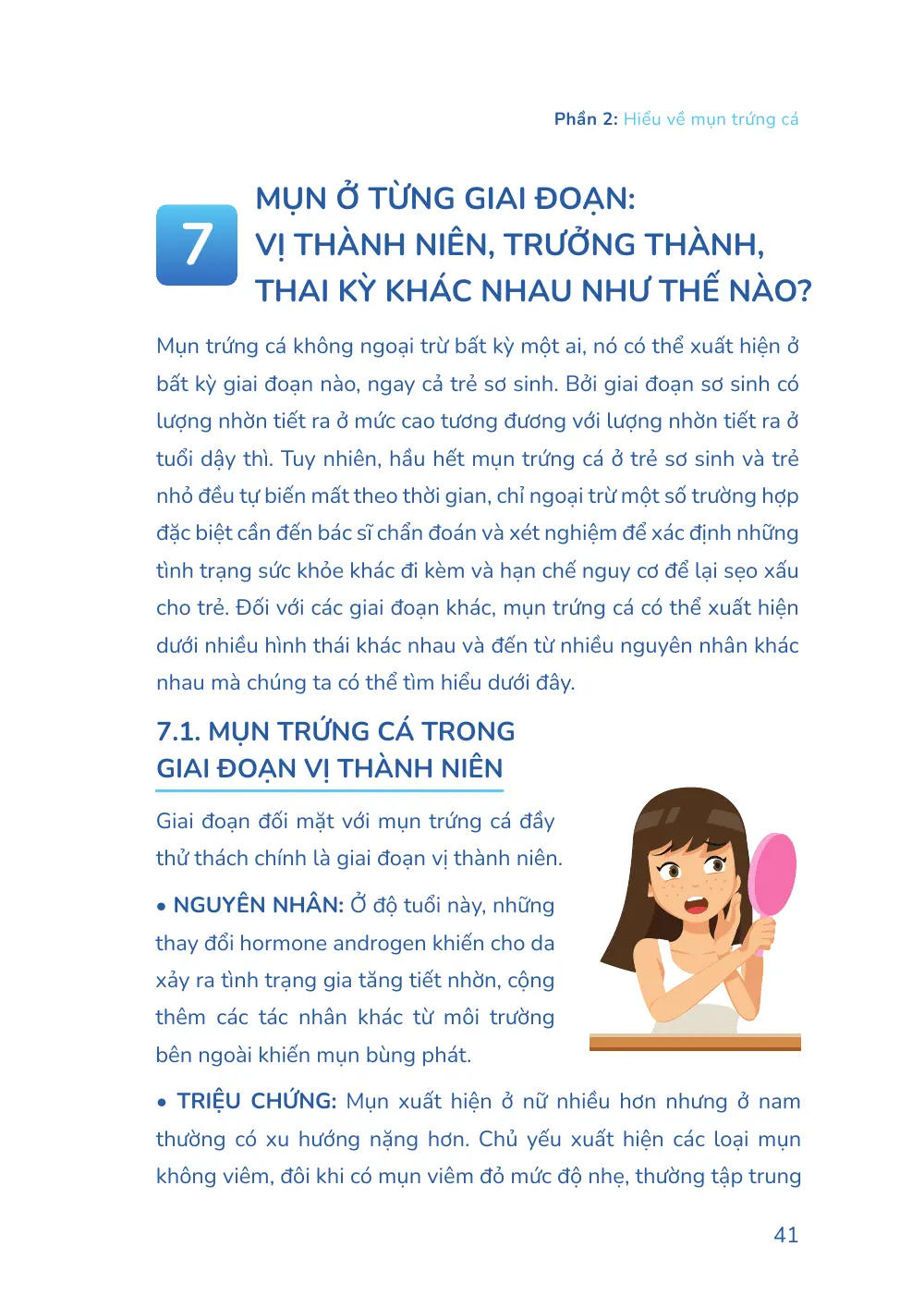 Phần 2: Hiểu về mụn trứng cá

7

MỤN Ở TỪNG GIAI ĐOẠN: VỊ THÀNH NIÊN, TRƯỞNG THÀNH, THAI KỲ KHÁC NHAU NHƯ THẾ NÀO?

Mụn trứng cá không ngoại trừ bất kỳ một ai, nó có thể xuất hiện ở bất kỳ giai đoạn nào, ngay cả trẻ sơ sinh. Bởi giai đoạn sơ sinh có lượng nhờn tiết ra ở mức cao tương đương với lượng nhờn tiết ra ở tuổi dậy thì. Tuy nhiên, hầu hết mụn trứng cá ở trẻ sơ sinh và trẻ nhỏ đều tự biến mất theo thời gian, chỉ ngoại trừ một số trường hợp đặc biệt cần đến bác sĩ chẩn đoán và xét nghiệm để xác định những tình trạng sức khỏe khác đi kèm và hạn chế nguy cơ để lại sẹo xấu cho trẻ. Đối với các giai đoạn khác, mụn trứng cá có thể xuất hiện dưới nhiều hình thái khác nhau và đến từ nhiều nguyên nhân khác nhau mà chúng ta có thể tìm hiểu dưới đây.

7.1. MỤN TRỨNG CÁ TRONG GIAI ĐOẠN VỊ THÀNH NIÊN

Giai đoạn đối mặt với mụn trứng cá đầy thử thách chính là giai đoạn vị thành niên.

• NGUYÊN NHÂN: Ở độ tuổi này, những thay đổi hormone androgen khiến cho da xảy ra tình trạng gia tăng tiết nhờn, cộng thêm các tác nhân khác từ môi trường bên ngoài khiến mụn bùng phát.

• TRIỆU CHỨNG: Mụn xuất hiện ở nữ nhiều hơn nhưng ở nam thường có xu hướng nặng hơn. Chủ yếu xuất hiện các loại mụn không viêm, đôi khi có mụn viêm đỏ mức độ nhẹ, thường tập trung

41